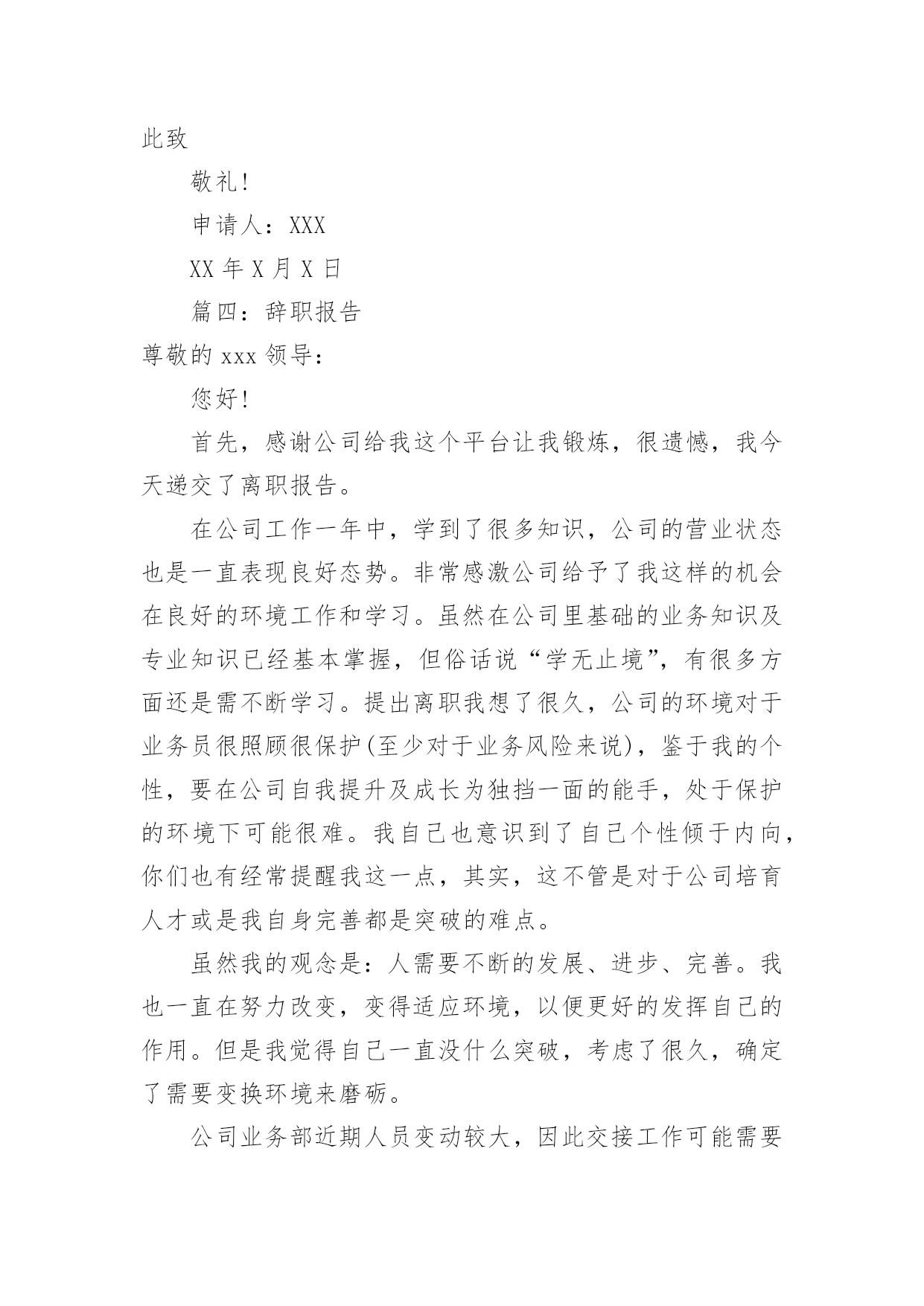 此致

敬礼!

申请人：XXX

XX 年 X 月 X 日

篇四：辞职报告

尊敬的 xxx 领导：

您好!

首先，感谢公司给我这个平台让我锻炼，很遗憾，我今天递交了离职报告。

在公司工作一年中，学到了很多知识，公司的营业状态也是一直表现良好态势。非常感激公司给予了我这样的机会在良好的环境工作和学习。虽然在公司里基础的业务知识及专业知识已经基本掌握，但俗话说“学无止境”，有很多方面还是需不断学习。提出离职我想了很久，公司的环境对于业务员很照顾很保护(至少对于业务风险来说)，鉴于我的个性，要在公司自我提升及成长为独挡一面的能手，处于保护的环境下可能很难。我自己也意识到了自己个性倾于内向，你们也有经常提醒我这一点，其实，这不管是对于公司培育人才或是我自身完善都是突破的难点。

虽然我的观念是：人需要不断的发展、进步、完善。我也一直在努力改变，变得适应环境，以便更好的发挥自己的作用。但是我觉得自己一直没什么突破，考虑了很久，确定了需要变换环境来磨砺。

公司业务部近期人员变动较大，因此交接工作可能需要